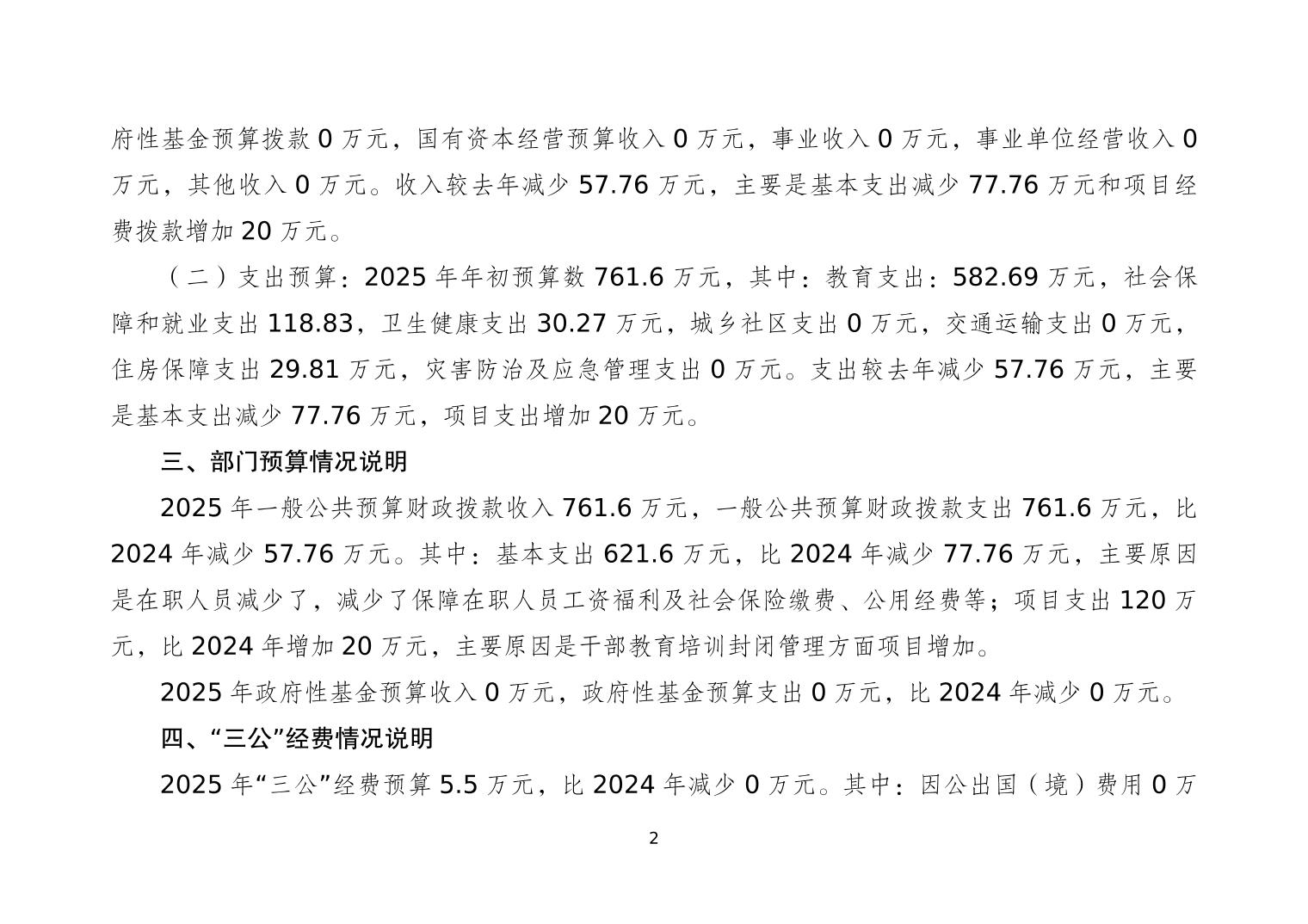 府性基金预算拨款 0 万元，国有资本经营预算收入 0 万元，事业收入 0 万元，事业单位经营收入 0 万元，其他收入 0 万元。收入较去年减少 57.76 万元，主要是基本支出减少 77.76 万元和项目经费拨款增加 20 万元。

（二）支出预算：2025 年年初预算数 761.6 万元，其中：教育支出：582.69 万元，社会保障和就业支出 118.83，卫生健康支出 30.27 万元，城乡社区支出 0 万元，交通运输支出 0 万元，住房保障支出 29.81 万元，灾害防治及应急管理支出 0 万元。支出较去年减少 57.76 万元，主要是基本支出减少 77.76 万元，项目支出增加 20 万元。

三、部门预算情况说明

2025 年一般公共预算财政拨款收入 761.6 万元，一般公共预算财政拨款支出 761.6 万元，比 2024 年减少 57.76 万元。其中：基本支出 621.6 万元，比 2024 年减少 77.76 万元，主要原因是在职人员减少了，减少了保障在职人员工资福利及社会保险缴费、公用经费等；项目支出 120 万元，比 2024 年增加 20 万元，主要原因是干部教育培训封闭管理方面项目增加。

2025 年政府性基金预算收入 0 万元，政府性基金预算支出 0 万元，比 2024 年减少 0 万元。

四、“三公”经费情况说明

2025 年“三公”经费预算 5.5 万元，比 2024 年减少 0 万元。其中：因公出国（境）费用 0 万

2